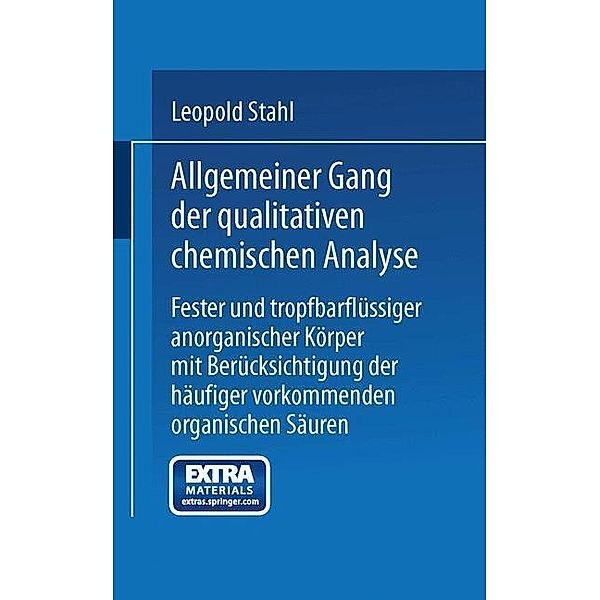 Leopold Stahl

Allgemeiner Gang der qualitativen chemischen Analyse

Fester und tropfbarflüssiger anorganischer Körper mit Berücksichtigung der häufiger vorkommenden organischen Säuren

EXTRA MATERIALS extras.springer.com